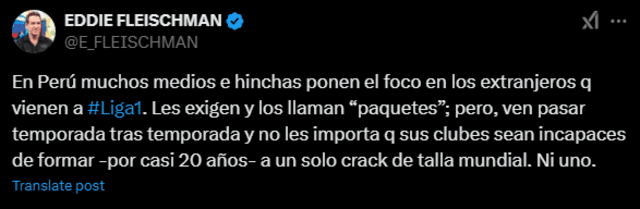 EDDIE FLEISCHMAN
@E_FLEISCHMAN

En Perú muchos medios e hinchas ponen el foco en los extranjeros q vienen a #Liga1. Les exigen y los llaman “paquetes”; pero, ven pasar temporada tras temporada y no les importa q sus clubes sean incapaces de formar -por casi 20 años- a un solo crack de talla mundial. Ni uno.

Translate post